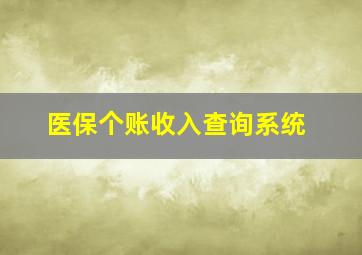 医保个账收入查询系统